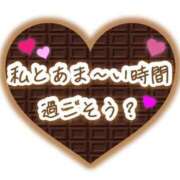 私とあま〜い時間
過ごそう？